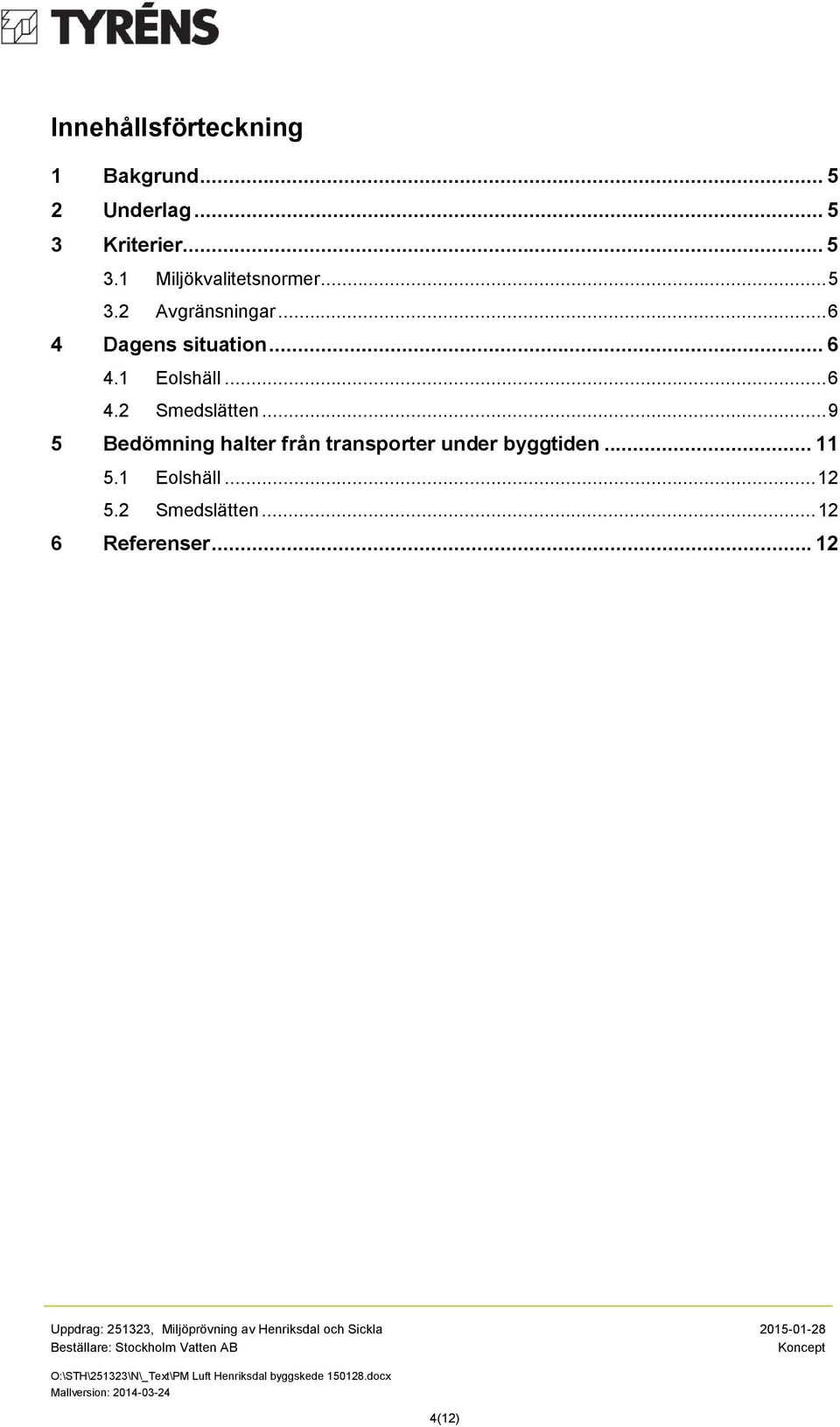 TYRÉNS

Innehållsförteckning

1 Bakgrund ... 5
2 Underlag ... 5
3 Kriterier ... 5
3.1 Miljökvalitetsnormer ... 5
3.2 Avgränsningar ... 6
4 Dagens situation ... 6
4.1 Eolshäll ... 6
4.2 Smedslätten ... 9
5 Bedömning halter från transporter under byggtiden ... 11
5.1 Eolshäll ... 12
5.2 Smedslätten ... 12
6 Referenser ... 12

Uppdrag: 251323, Miljöprövning av Henriksdal och Sickla
Beställare: Stockholm Vatten AB

2015-01-28
Koncept

O:\STH\251323\N\_Text\PM Luft Henriksdal byggskede 150128.docx
Mallversion: 2014-03-24

4(12)